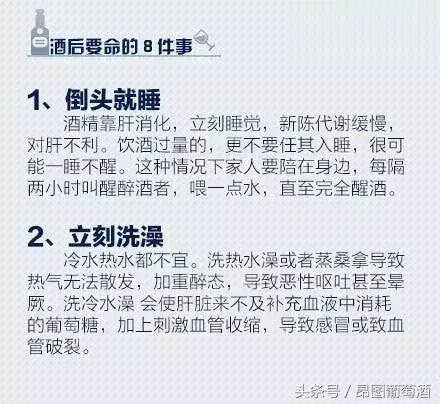 酒后要命的 8 件事

1、倒头就睡

酒精靠肝消化，立刻睡觉，新陈代谢缓慢，对肝不利。饮酒过量的，更不要任其入睡，很可能一睡不醒。这种情况下家人要陪在身边，每隔两小时叫醒醉酒者，喂一点水，直至完全醒酒。

2、立刻洗澡

冷水热水都不宜。洗热水澡或者蒸桑拿导致热气无法散发，加重醉态，导致恶性呕吐甚至晕厥。洗冷水澡 会使肝脏来不及补充血液中消耗的葡萄糖，加上刺激血管收缩，导致感冒或致血管破裂。

头条号 / 昂图葡萄酒